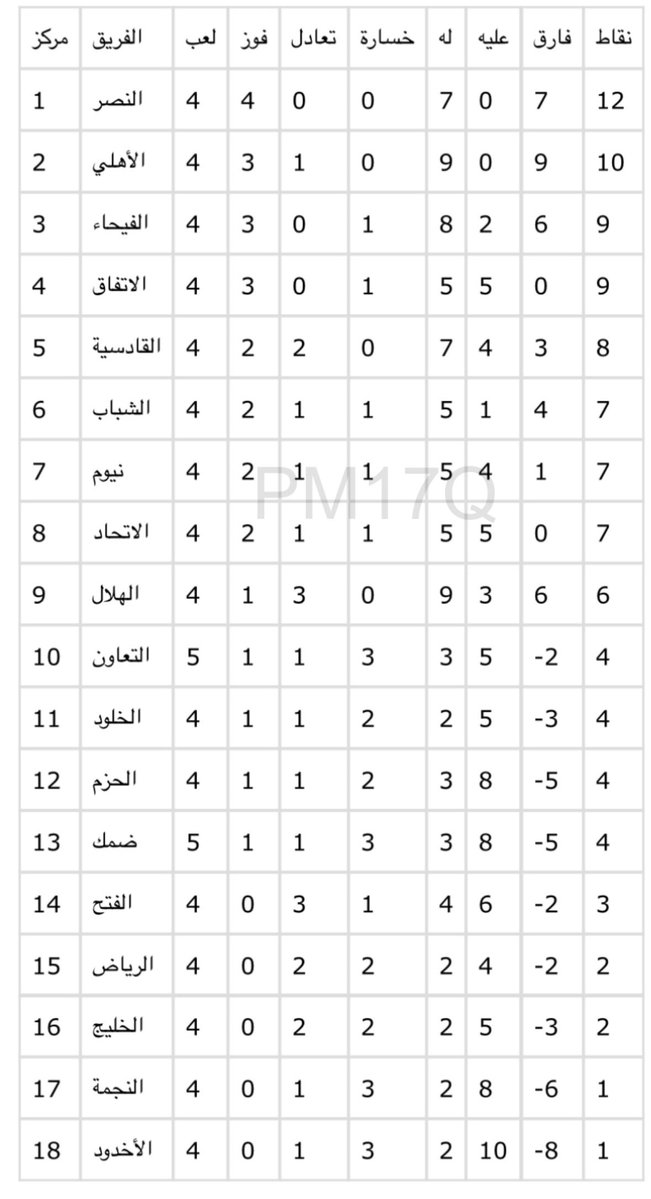 | مركز | الفريق | لعب | فوز | تعادل | خسارة | له | عليه | فارق | نقاط |
|---|---|---|---|---|---|---|---|---|---|
| 1 | النصر | 4 | 4 | 0 | 0 | 7 | 0 | 7 | 12 |
| 2 | الأهلي | 4 | 3 | 1 | 0 | 9 | 0 | 9 | 10 |
| 3 | الفيحاء | 4 | 3 | 0 | 1 | 8 | 2 | 6 | 9 |
| 4 | الاتفاق | 4 | 3 | 0 | 1 | 5 | 5 | 0 | 9 |
| 5 | القادسية | 4 | 2 | 2 | 0 | 7 | 4 | 3 | 8 |
| 6 | الشباب | 4 | 2 | 1 | 1 | 5 | 1 | 4 | 7 |
| 7 | نيوم | 4 | 2 | 1 | 1 | 5 | 4 | 1 | 7 |
| 8 | الاتحاد | 4 | 2 | 1 | 1 | 5 | 5 | 0 | 7 |
| 9 | الهلال | 4 | 1 | 3 | 0 | 9 | 3 | 6 | 6 |
| 10 | التعاون | 5 | 1 | 1 | 3 | 3 | 5 | -2 | 4 |
| 11 | الخلود | 4 | 1 | 1 | 2 | 2 | 5 | -3 | 4 |
| 12 | الحزم | 4 | 1 | 1 | 2 | 3 | 8 | -5 | 4 |
| 13 | ضمك | 5 | 1 | 1 | 3 | 3 | 8 | -5 | 4 |
| 14 | الفتح | 4 | 0 | 3 | 1 | 4 | 6 | -2 | 3 |
| 15 | الرياض | 4 | 0 | 2 | 2 | 2 | 4 | -2 | 2 |
| 16 | الخليج | 4 | 0 | 2 | 2 | 2 | 5 | -3 | 2 |
| 17 | النجمة | 4 | 0 | 1 | 3 | 2 | 8 | -6 | 1 |
| 18 | الأخدود | 4 | 0 | 1 | 3 | 2 | 10 | -8 | 1 |

PM17Q